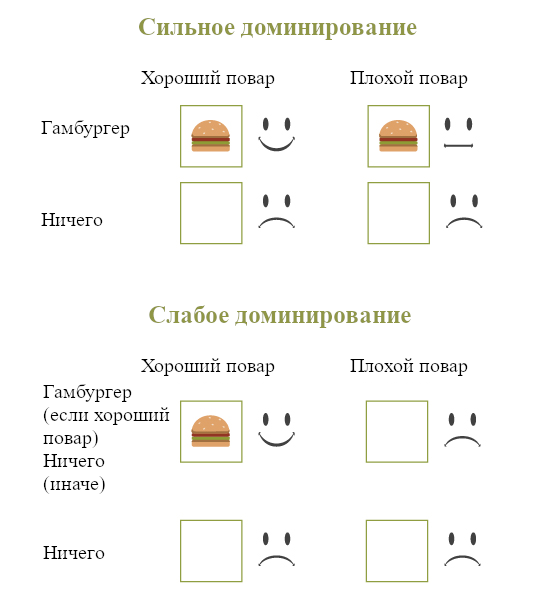 Сильное доминирование

Хороший повар

Плохой повар

Гамбургер

Ничего

Слабое доминирование

Хороший повар

Плохой повар

Гамбургер (если хороший повар) Ничего (иначе)

Ничего